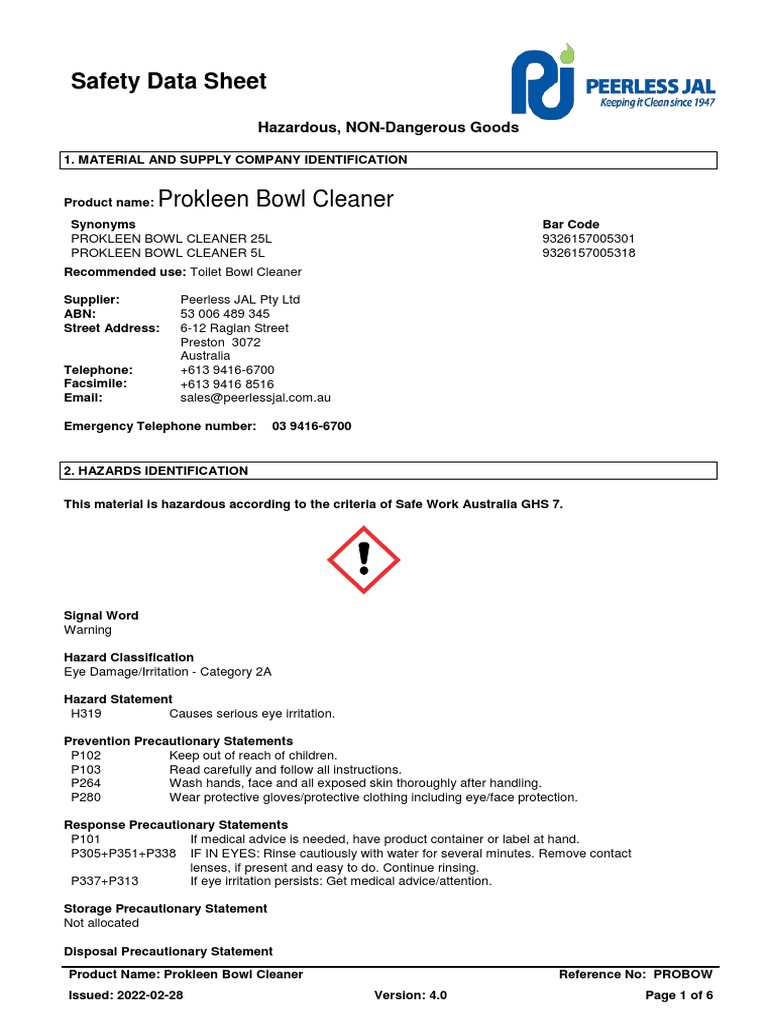 Safety Data Sheet

PEERLESS JAL
Keeping it Clean since 1947

Hazardous, NON-Dangerous Goods

1. MATERIAL AND SUPPLY COMPANY IDENTIFICATION

Product name: Prokleen Bowl Cleaner

| Synonyms | Bar Code |
|---|---|
| PROKLEEN BOWL CLEANER 25L | 9326157005301 |
| PROKLEEN BOWL CLEANER 5L | 9326157005318 |

Recommended use: Toilet Bowl Cleaner

Supplier: Peerless JAL Pty Ltd
ABN: 53 006 489 345
Street Address: 6-12 Raglan Street
Preston 3072
Australia
Telephone: +613 9416-6700
Facsimile: +613 9416 8516
Email: sales@peerlessjal.com.au

Emergency Telephone number: 03 9416-6700

2. HAZARDS IDENTIFICATION

This material is hazardous according to the criteria of Safe Work Australia GHS 7.

Signal Word
Warning

Hazard Classification
Eye Damage/Irritation - Category 2A

Hazard Statement
H319 Causes serious eye irritation.

Prevention Precautionary Statements
P102 Keep out of reach of children.
P103 Read carefully and follow all instructions.
P264 Wash hands, face and all exposed skin thoroughly after handling.
P280 Wear protective gloves/protective clothing including eye/face protection.

Response Precautionary Statements
P101 If medical advice is needed, have product container or label at hand.
P305+P351+P338 IF IN EYES: Rinse cautiously with water for several minutes. Remove contact lenses, if present and easy to do. Continue rinsing.
P337+P313 If eye irritation persists: Get medical advice/attention.

Storage Precautionary Statement
Not allocated

Disposal Precautionary Statement

Product Name: Prokleen Bowl Cleaner Reference No: PROBOW
Issued: 2022-02-28 Version: 4.0 Page 1 of 6